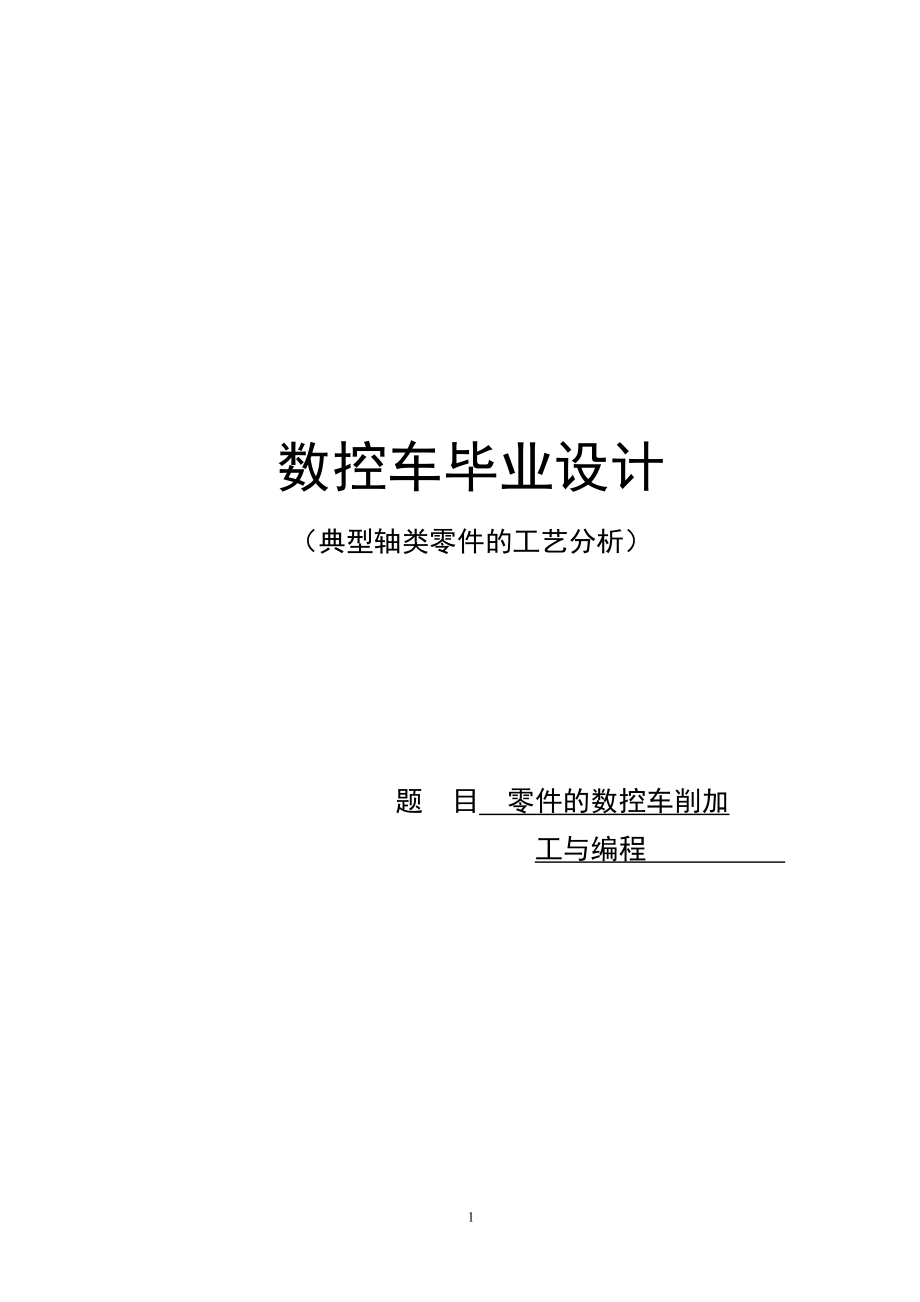 数控车毕业设计

（典型轴类零件的工艺分析）

题 目 零件的数控车削加工与编程

1